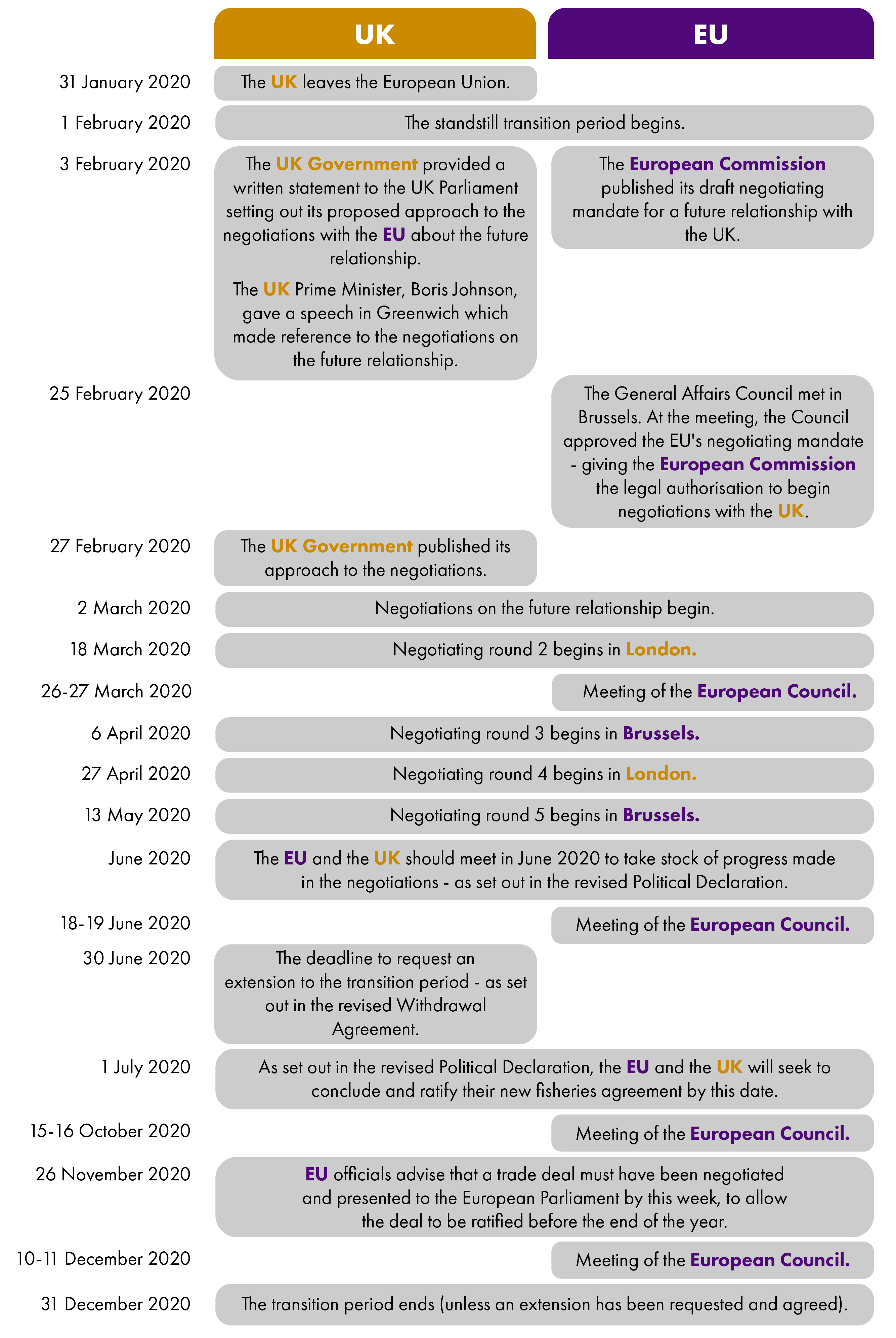 UK

EU

31 January 2020

The UK leaves the European Union.

1 February 2020

The standstill transition period begins.

3 February 2020

The UK Government provided a written statement to the UK Parliament setting out its proposed approach to the negotiations with the EU about the future relationship.

The UK Prime Minister, Boris Johnson, gave a speech in Greenwich which made reference to the negotiations on the future relationship.

The European Commission published its draft negotiating mandate for a future relationship with the UK.

25 February 2020

The General Affairs Council met in Brussels. At the meeting, the Council approved the EU's negotiating mandate - giving the European Commission the legal authorisation to begin negotiations with the UK.

27 February 2020

The UK Government published its approach to the negotiations.

2 March 2020

Negotiations on the future relationship begin.

18 March 2020

Negotiating round 2 begins in London.

26-27 March 2020

Meeting of the European Council.

6 April 2020

Negotiating round 3 begins in Brussels.

27 April 2020

Negotiating round 4 begins in London.

13 May 2020

Negotiating round 5 begins in Brussels.

June 2020

The EU and the UK should meet in June 2020 to take stock of progress made in the negotiations - as set out in the revised Political Declaration.

18-19 June 2020

Meeting of the European Council.

30 June 2020

The deadline to request an extension to the transition period - as set out in the revised Withdrawal Agreement.

1 July 2020

As set out in the revised Political Declaration, the EU and the UK will seek to conclude and ratify their new fisheries agreement by this date.

15-16 October 2020

Meeting of the European Council.

26 November 2020

EU officials advise that a trade deal must have been negotiated and presented to the European Parliament by this week, to allow the deal to be ratified before the end of the year.

10-11 December 2020

Meeting of the European Council.

31 December 2020

The transition period ends (unless an extension has been requested and agreed).